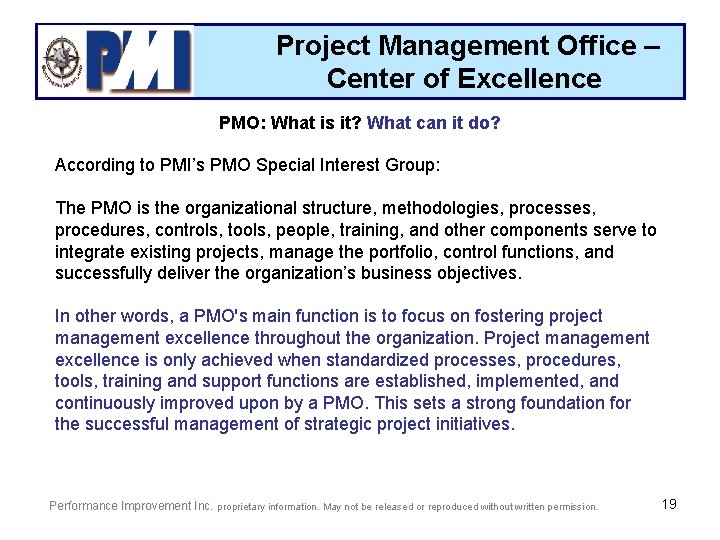 PMI

Project Management Office – Center of Excellence

PMO: What is it? What can it do?

According to PMI's PMO Special Interest Group:

The PMO is the organizational structure, methodologies, processes, procedures, controls, tools, people, training, and other components serve to integrate existing projects, manage the portfolio, control functions, and successfully deliver the organization's business objectives.

In other words, a PMO's main function is to focus on fostering project management excellence throughout the organization. Project management excellence is only achieved when standardized processes, procedures, tools, training and support functions are established, implemented, and continuously improved upon by a PMO. This sets a strong foundation for the successful management of strategic project initiatives.

Performance Improvement Inc. proprietary information. May not be released or reproduced without written permission.

19